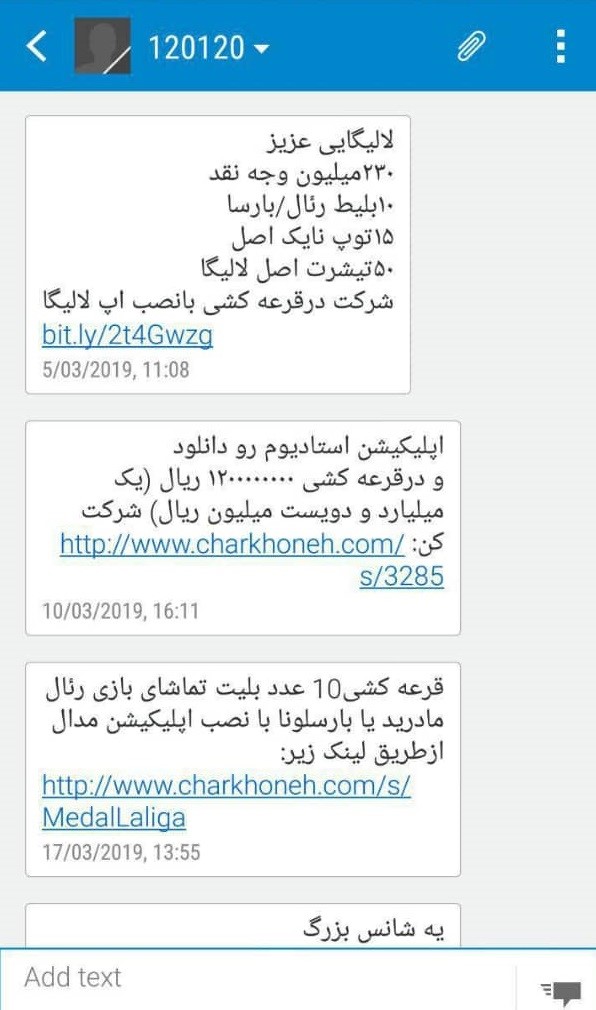 120120

لالیگایی عزیز
۲۳۰میلیون وجه نقد
۱۰بلیط رئال/بارسا
۱۵توپ نایک اصل
۵۰تیشرت اصل لالیگا
شرکت درقرعه کشی بانصب اپ لالیگا
bit.ly/2t4Gwzg
5/03/2019, 11:08

اپلیکیشن استادیوم رو دانلود و درقرعه کشی ۱۲۰۰۰۰۰۰۰۰ ریال (یک میلیارد و دویست میلیون ریال) شرکت کن: http://www.charkhoneh.com/s/3285
10/03/2019, 16:11

قرعه کشی10 عدد بلیت تماشای بازی رئال مادرید یا بارسلونا با نصب اپلیکیشن مدال ازطریق لینک زیر:
http://www.charkhoneh.com/s/MedalLaliga
17/03/2019, 13:55

یه شانس بزرگ

Add text